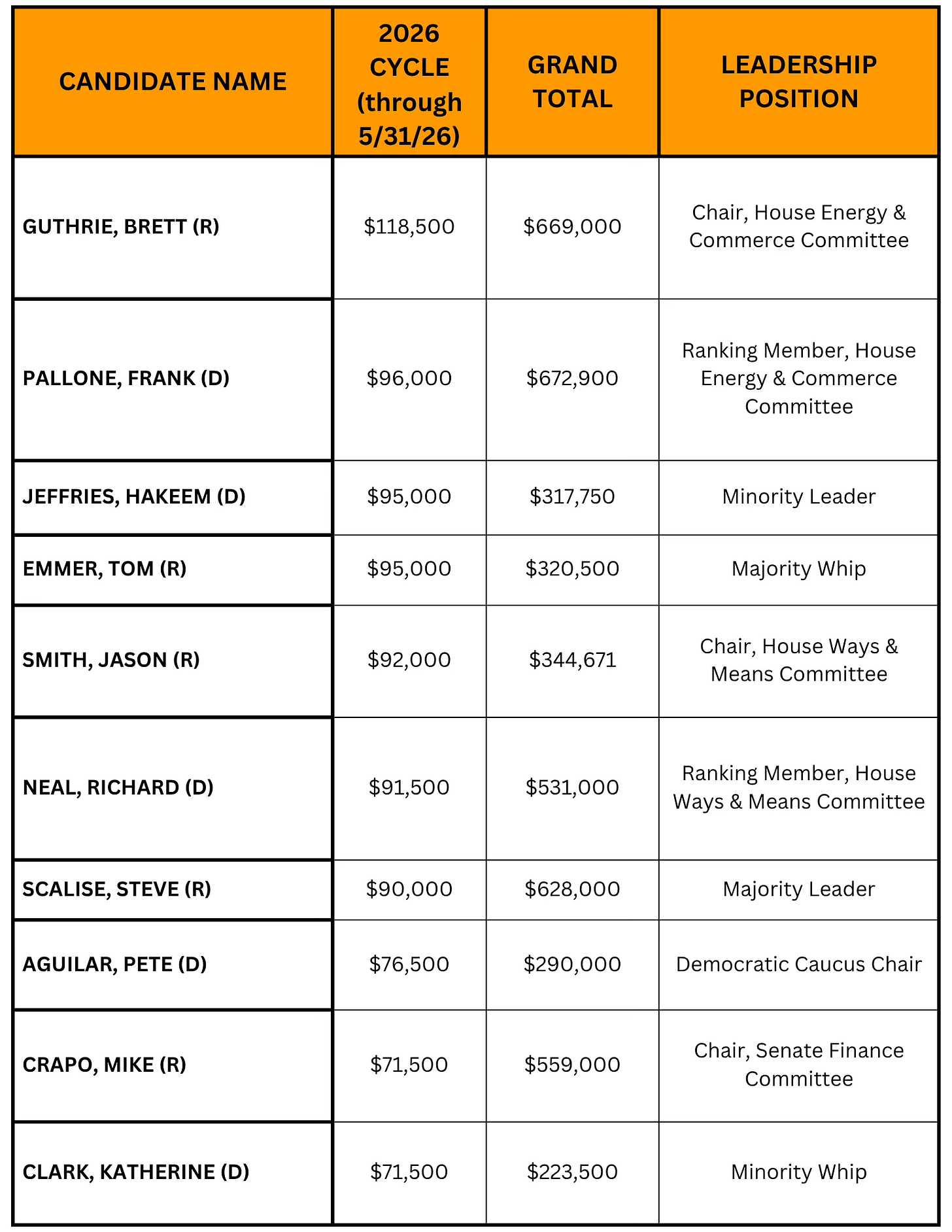 | CANDIDATE NAME | 2026 CYCLE (through 5/31/26) | GRAND TOTAL | LEADERSHIP POSITION |
|---|---|---|---|
| GUTHRIE, BRETT (R) | \$118,500 | \$669,000 | Chair, House Energy & Commerce Committee |
| PALLONE, FRANK (D) | \$96,000 | \$672,900 | Ranking Member, House Energy & Commerce Committee |
| JEFFRIES, HAKEEM (D) | \$95,000 | \$317,750 | Minority Leader |
| EMMER, TOM (R) | \$95,000 | \$320,500 | Majority Whip |
| SMITH, JASON (R) | \$92,000 | \$344,671 | Chair, House Ways & Means Committee |
| NEAL, RICHARD (D) | \$91,500 | \$531,000 | Ranking Member, House Ways & Means Committee |
| SCALISE, STEVE (R) | \$90,000 | \$628,000 | Majority Leader |
| AGUILAR, PETE (D) | \$76,500 | \$290,000 | Democratic Caucus Chair |
| CRAPO, MIKE (R) | \$71,500 | \$559,000 | Chair, Senate Finance Committee |
| CLARK, KATHERINE (D) | \$71,500 | \$223,500 | Minority Whip |